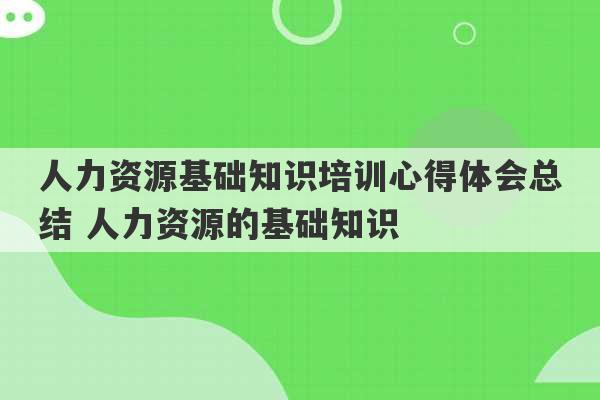 人力资源基础知识培训心得体会总结 人力资源的基础知识